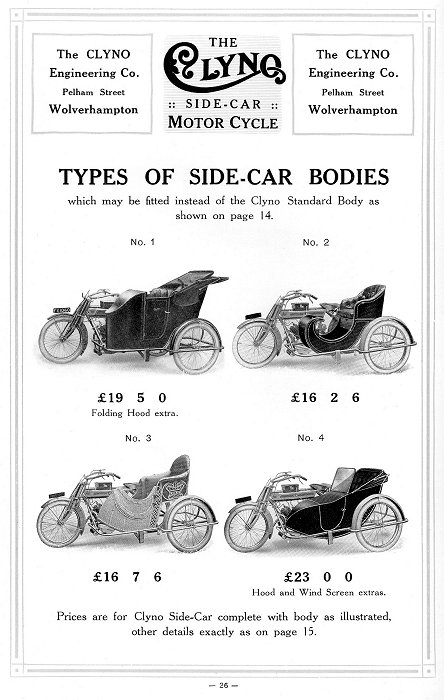 The CLYNO Engineering Co. Pelham Street Wolverhampton

THE CLYNO :: SIDE-CAR :: MOTOR CYCLE

The CLYNO Engineering Co. Pelham Street Wolverhampton

TYPES OF SIDE-CAR BODIES

which may be fitted instead of the Clyno Standard Body as shown on page 14.

No. 1

£19 5 0
Folding Hood extra.

No. 2

£16 2 6

No. 3

£16 7 6

No. 4

£23 0 0
Hood and Wind Screen extras.

Prices are for Clyno Side-Car complete with body as illustrated, other details exactly as on page 15.

— 26 —